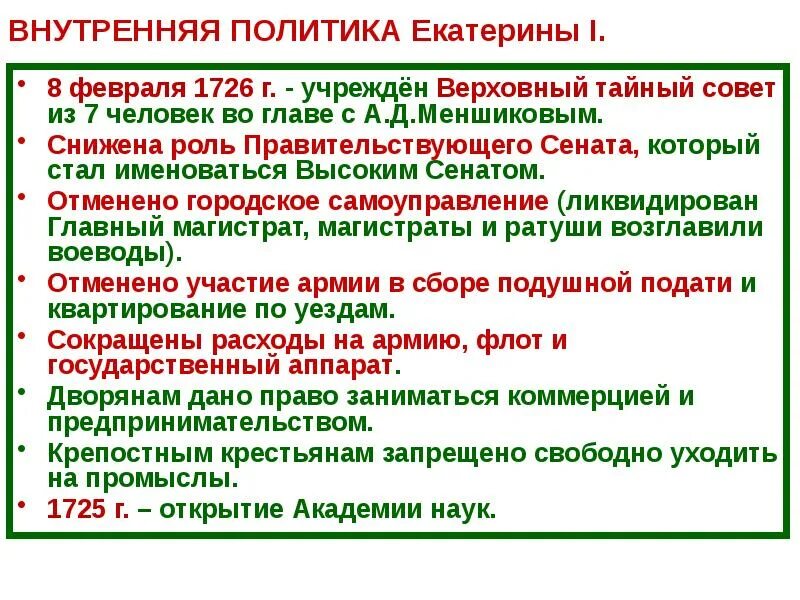 ВНУТРЕННЯЯ ПОЛИТИКА Екатерины I.

• 8 февраля 1726 г. - учреждён Верховный тайный совет из 7 человек во главе с А.Д.Меншиковым.
• Снижена роль Правительствующего Сената, который стал именоваться Высоким Сенатом.
• Отменено городское самоуправление (ликвидирован Главный магистрат, магистраты и ратуши возглавили воеводы).
• Отменено участие армии в сборе подушной подати и квартирование по уездам.
• Сокращены расходы на армию, флот и государственный аппарат.
• Дворянам дано право заниматься коммерцией и предпринимательством.
• Крепостным крестьянам запрещено свободно уходить на промыслы.
• 1725 г. – открытие Академии наук.